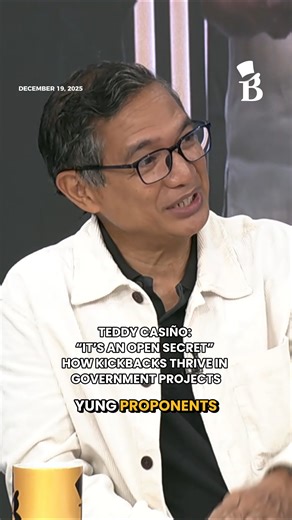 DECEMBER 19, 2025

B

TEDDY CASIÑO:
"IT'S AN OPEN SECRET"
HOW KICKBACKS THRIVE IN
GOVERNMENT PROJECTS

YUNG PROPONENTS